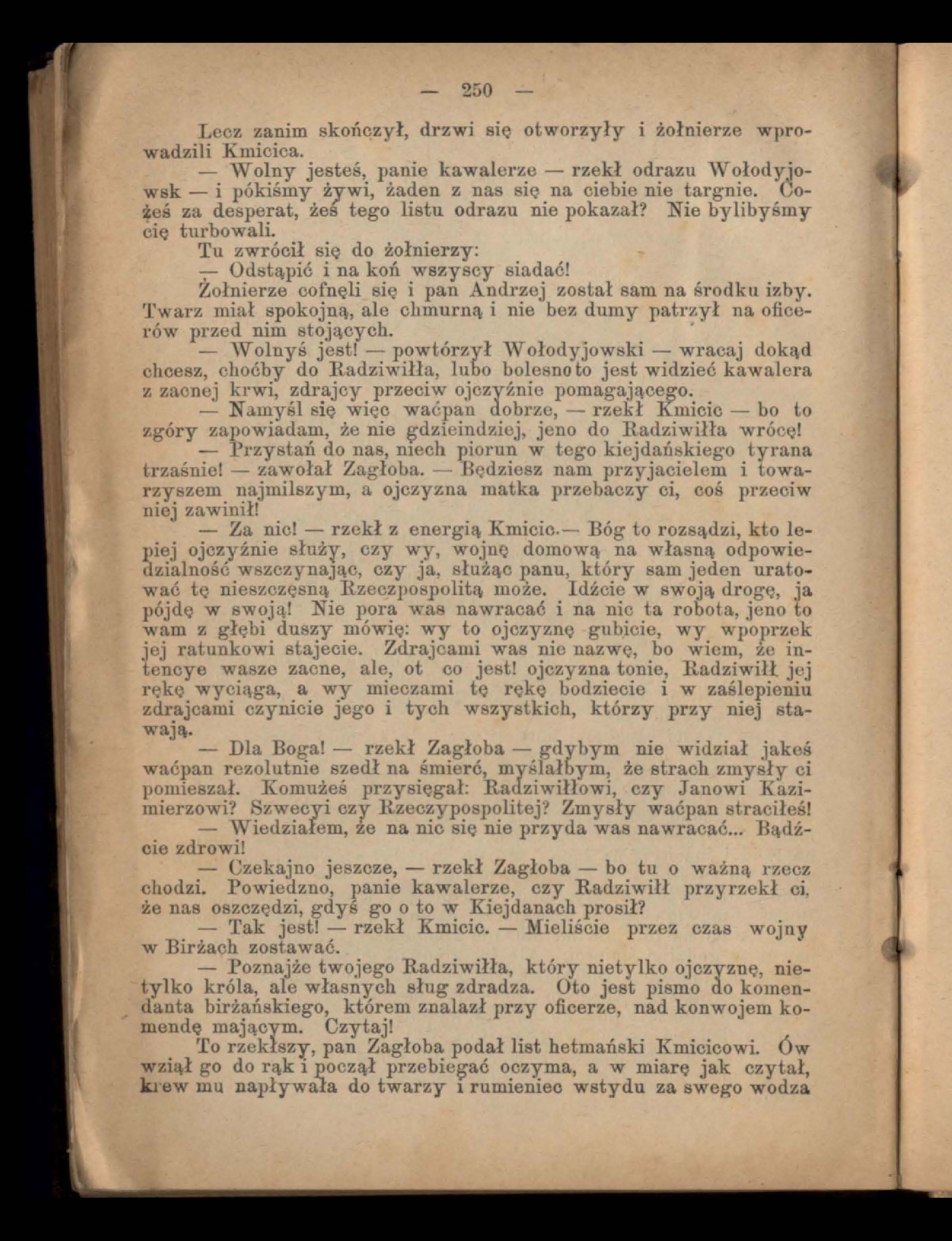 — 250 —

Lecz zanim skończył, drzwi się otworzyły i żołnierze wprowadzili Kmicica.

— Wolny jesteś, panie kawalerze — rzekł odrazu Wołodyjowsk — i pókiśmy żywi, żaden z nas się na ciebie nie targnie. Cożeś za desperat, żeś tego listu odrazu nie pokazał? Nie bylibyśmy cię turbowali.

Tu zwrócił się do żołnierzy:

— Odstąpić i na koń wszyscy siadać!

Żołnierze cofnęli się i pan Andrzej został sam na środku izby. Twarz miał spokojną, ale chmurną i nie bez dumy patrzył na oficerów przed nim stojących.

— Wolnyś jest! — powtórzył Wołodyjowski — wracaj dokąd chcesz, choćby do Radziwiłła, lubo bolesno to jest widzieć kawalera z zacnej krwi, zdrajcy przeciw ojczyźnie pomagającego.

— Namyśl się więc waćpan dobrze, — rzekł Kmicic — bo to zgóry zapowiadam, że nie gdzieindziej, jeno do Radziwiłła wrócę!

— Przystań do nas, niech piorun w tego kiejdańskiego tyrana trzaśnie! — zawołał Zagłoba. — Będziesz nam przyjacielem i towarzyszem najmilszym, a ojczyzna matka przebaczy ci, coś przeciw niej zawinił!

— Za nic! — rzekł z energią Kmicic.— Bóg to rozsądzi, kto lepiej ojczyźnie służy, czy wy, wojnę domową na własną odpowiedzialność wszczynając, czy ja, służąc panu, który sam jeden uratować tę nieszczęsną Rzeczpospolitą może. Idźcie w swoją drogę, ja pójdę w swoją! Nie pora was nawracać i na nic ta robota, jeno to wam z głębi duszy mówię: wy to ojczyznę gubicie, wy wpoprzek jej ratunkowi stajecie. Zdrajcami was nie nazwę, bo wiem, że intencye wasze zacne, ale, ot co jest! ojczyzna tonie, Radziwiłł jej rękę wyciąga, a wy mieczami tę rękę bodziecie i w zaślepieniu zdrajcami czynicie jego i tych wszystkich, którzy przy niej stawają.

— Dla Boga! — rzekł Zagłoba — gdybym nie widział jakeś waćpan rezolutnie szedł na śmierć, myślałbym, że strach zmysły ci pomieszał. Komużeś przysięgał: Radziwiłłowi, czy Janowi Kazimierzowi? Szwecyi czy Rzeczypospolitej? Zmysły waćpan straciłeś!

— Wiedziałem, że na nic się nie przyda was nawracać... Bądźcie zdrowi!

— Czekajno jeszcze, — rzekł Zagłoba — bo tu o ważną rzecz chodzi. Powiedzno, panie kawalerze, czy Radziwiłł przyrzekł ci, że nas oszczędzi, gdyś go o to w Kiejdanach prosił?

— Tak jest! — rzekł Kmicic. — Mieliście przez czas wojny w Birżach zostawać.

— Poznajże twojego Radziwiłła, który nietylko ojczyznę, nietylko króla, ale własnych sług zdradza. Oto jest pismo do komendanta birżańskiego, którem znalazł przy oficerze, nad konwojem komendę mającym. Czytaj!

To rzekłszy, pan Zagłoba podał list hetmański Kmicicowi. Ów wziął go do rąk i począł przebiegać oczyma, a w miarę jak czytał, krew mu napływała do twarzy i rumieniec wstydu za swego wodza